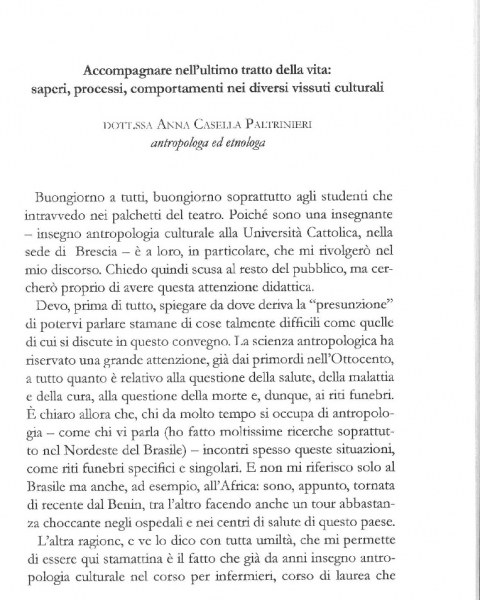 Accompagnare nell'ultimo tratto della vita:
saperi, processi, comportamenti nei diversi vissuti culturali

DOTT.SSA ANNA CASELLA PALTRINIERI
antropologa ed etnologa

Buongiorno a tutti, buongiorno soprattutto agli studenti che intravvedo nei palchetti del teatro. Poiché sono una insegnante – insegno antropologia culturale alla Università Cattolica, nella sede di Brescia – è a loro, in particolare, che mi rivolgerò nel mio discorso. Chiedo quindi scusa al resto del pubblico, ma cercherò proprio di avere questa attenzione didattica.

Devo, prima di tutto, spiegare da dove deriva la "presunzione" di potervi parlare stamane di cose talmente difficili come quelle di cui si discute in questo convegno. La scienza antropologica ha riservato una grande attenzione, già dai primordi nell'Ottocento, a tutto quanto è relativo alla questione della salute, della malattia e della cura, alla questione della morte e, dunque, ai riti funebri. È chiaro allora che, chi da molto tempo si occupa di antropologia – come chi vi parla (ho fatto moltissime ricerche soprattutto nel Nordeste del Brasile) – incontri spesso queste situazioni, come riti funebri specifici e singolari. E non mi riferisco solo al Brasile ma anche, ad esempio, all'Africa: sono, appunto, tornata di recente dal Benin, tra l'altro facendo anche un tour abbastanza choccante negli ospedali e nei centri di salute di questo paese.

L'altra ragione, e ve lo dico con tutta umiltà, che mi permette di essere qui stamattina è il fatto che già da anni insegno antropologia culturale nel corso per infermieri, corso di laurea che